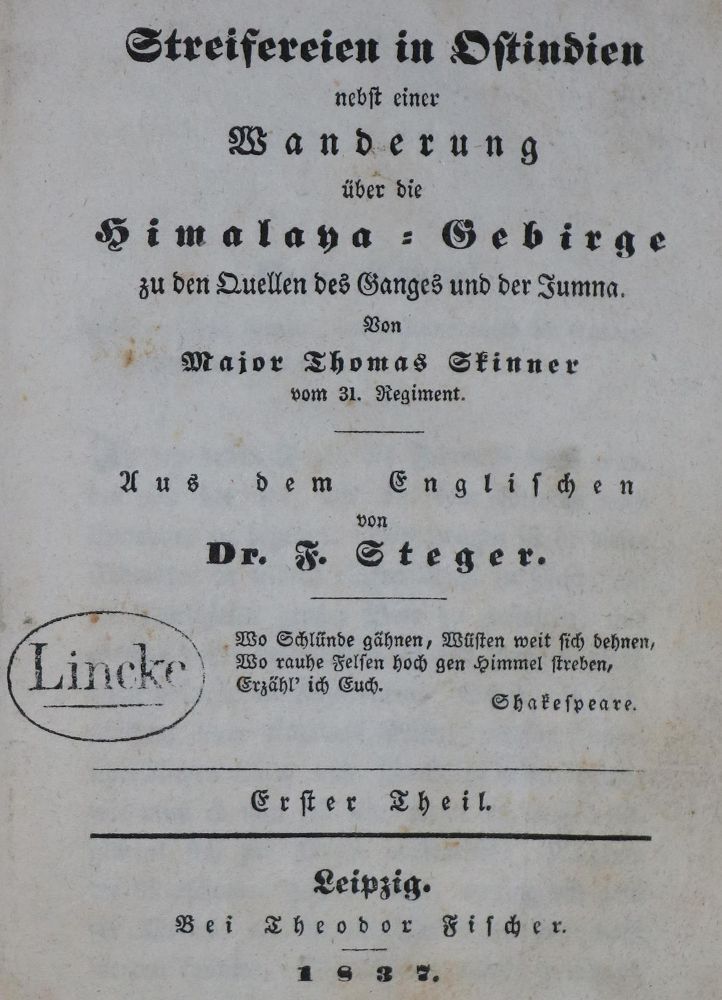 Streifereien in Ostindien
nebst einer
Wanderung
über die
Himalaya-Gebirge
zu den Quellen des Ganges und der Jumna.
Von
Major Thomas Skinner
vom 31. Regiment.

Aus dem Englischen
von
Dr. F. Steger.

Lincke

Wo Schlünde gähnen, Wüsten weit sich dehnen,
Wo rauhe Felsen hoch gen Himmel streben,
Erzähl' ich Euch.
Shakespeare.

Erster Theil.

Leipzig.
Bei Theodor Fischer.
1837.